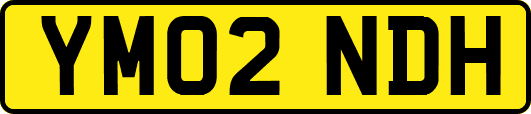 YM02 NDH